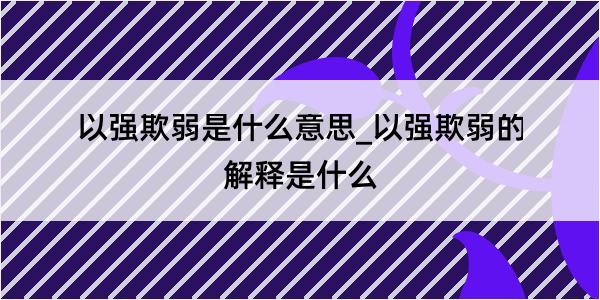 以强欺弱是什么意思_以强欺弱的解释是什么